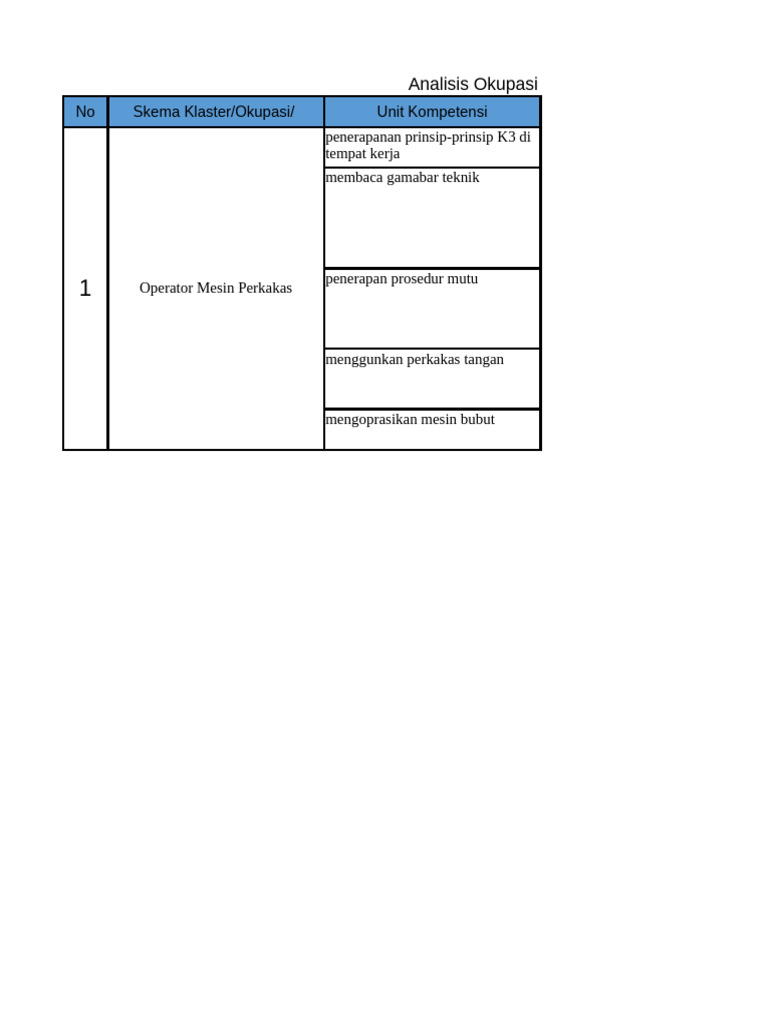 Analisis Okupasi

| No | Skema Klaster/Okupasi/ | Unit Kompetensi |
|---|---|---|
| 1 | Operator Mesin Perkakas | penerapanan prinsip-prinsip K3 di tempat kerja |
| | | membaca gamabar teknik |
| | | penerapan prosedur mutu |
| | | menggunkan perkakas tangan |
| | | mengoprasikan mesin bubut |